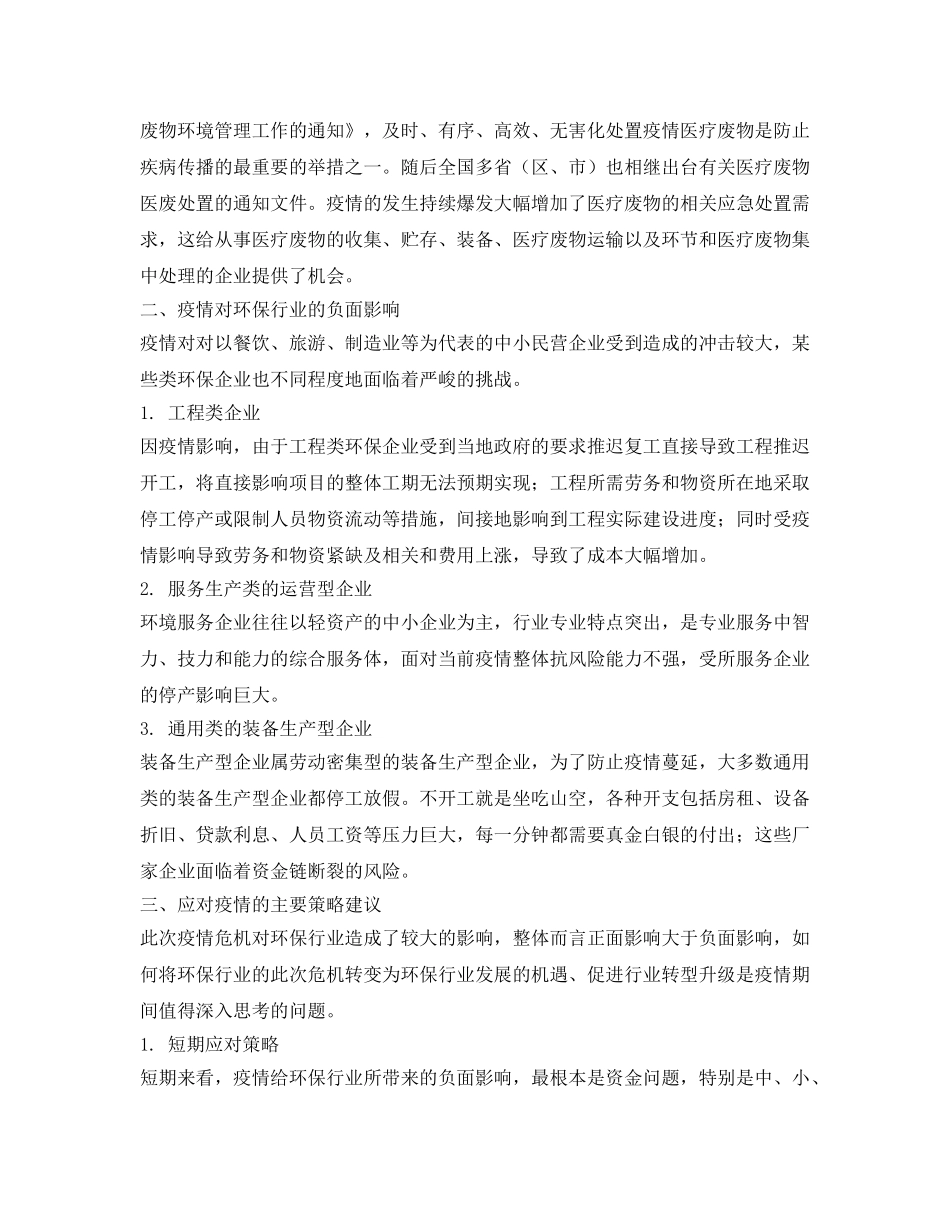 废物环境管理工作的通知》，及时、有序、高效、无害化处置疫情医疗废物是防止疾病传播的最重要的举措之一。随后全国多省（区、市）也相继出台有关医疗废物医废处置的通知文件。疫情的发生持续爆发大幅增加了医疗废物的相关应急处置需求，这给从事医疗废物的收集、贮存、装备、医疗废物运输以及环节和医疗废物集中处理的企业提供了机会。

二、疫情对环保行业的负面影响

疫情对对以餐饮、旅游、制造业等为代表的中小民营企业受到造成的冲击较大，某些类环保企业也不同程度地面临着严峻的挑战。

1. 工程类企业

因疫情影响，由于工程类环保企业受到当地政府的要求推迟复工直接导致工程推迟开工，将直接影响项目的整体工期无法预期实现；工程所需劳务和物资所在地采取停工停产或限制人员物资流动等措施，间接地影响到工程实际建设进度；同时受疫情影响导致劳务和物资紧缺及相关和费用上涨，导致了成本大幅增加。

2. 服务生产类的运营型企业

环境服务企业往往以轻资产的中小企业为主，行业专业特点突出，是专业服务中智力、技力和能力的综合服务体，面对当前疫情整体抗风险能力不强，受所服务企业的停产影响巨大。

3. 通用类的装备生产型企业

装备生产型企业属劳动密集型的装备生产型企业，为了防止疫情蔓延，大多数通用类的装备生产型企业都停工放假。不开工就是坐吃山空，各种开支包括房租、设备折旧、贷款利息、人员工资等压力巨大，每一分钟都需要真金白银的付出；这些厂家企业面临着资金链断裂的风险。

三、应对疫情的主要策略建议

此次疫情危机对环保行业造成了较大的影响，整体而言正面影响大于负面影响，如何将环保行业的此次危机转变为环保行业发展的机遇、促进行业转型升级是疫情期间值得深入思考的问题。

1. 短期应对策略

短期来看，疫情给环保行业所带来的负面影响，最根本是资金问题，特别是中、小、